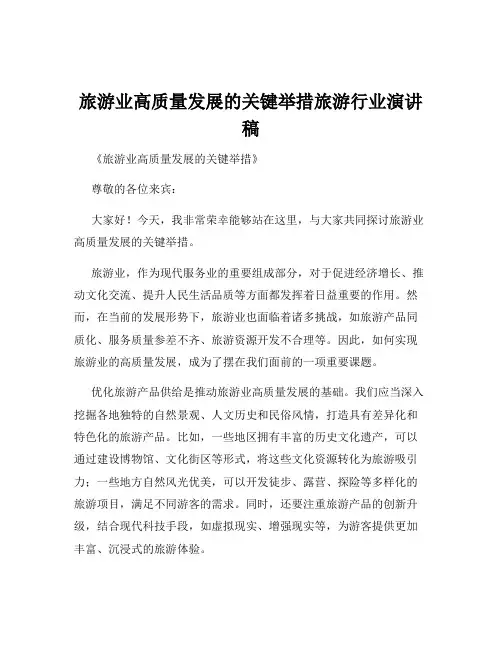 旅游业高质量发展的关键举措旅游行业演讲稿

《旅游业高质量发展的关键举措》

尊敬的各位来宾：

大家好！今天，我非常荣幸能够站在这里，与大家共同探讨旅游业高质量发展的关键举措。

旅游业，作为现代服务业的重要组成部分，对于促进经济增长、推动文化交流、提升人民生活品质等方面都发挥着日益重要的作用。然而，在当前的发展形势下，旅游业也面临着诸多挑战，如旅游产品同质化、服务质量参差不齐、旅游资源开发不合理等。因此，如何实现旅游业的高质量发展，成为了摆在我们面前的一项重要课题。

优化旅游产品供给是推动旅游业高质量发展的基础。我们应当深入挖掘各地独特的自然景观、人文历史和民俗风情，打造具有差异化和特色化的旅游产品。比如，一些地区拥有丰富的历史文化遗产，可以通过建设博物馆、文化街区等形式，将这些文化资源转化为旅游吸引力；一些地方自然风光优美，可以开发徒步、露营、探险等多样化的旅游项目，满足不同游客的需求。同时，还要注重旅游产品的创新升级，结合现代科技手段，如虚拟现实、增强现实等，为游客提供更加丰富、沉浸式的旅游体验。